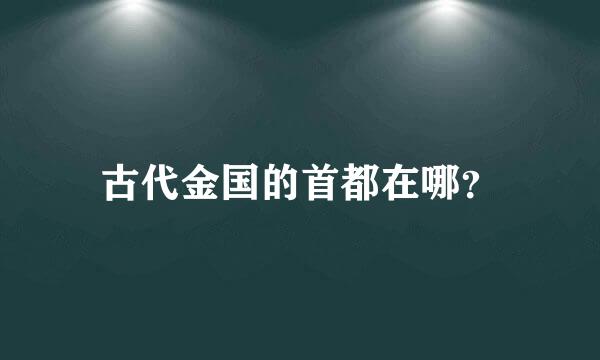 古代金国的首都在哪?